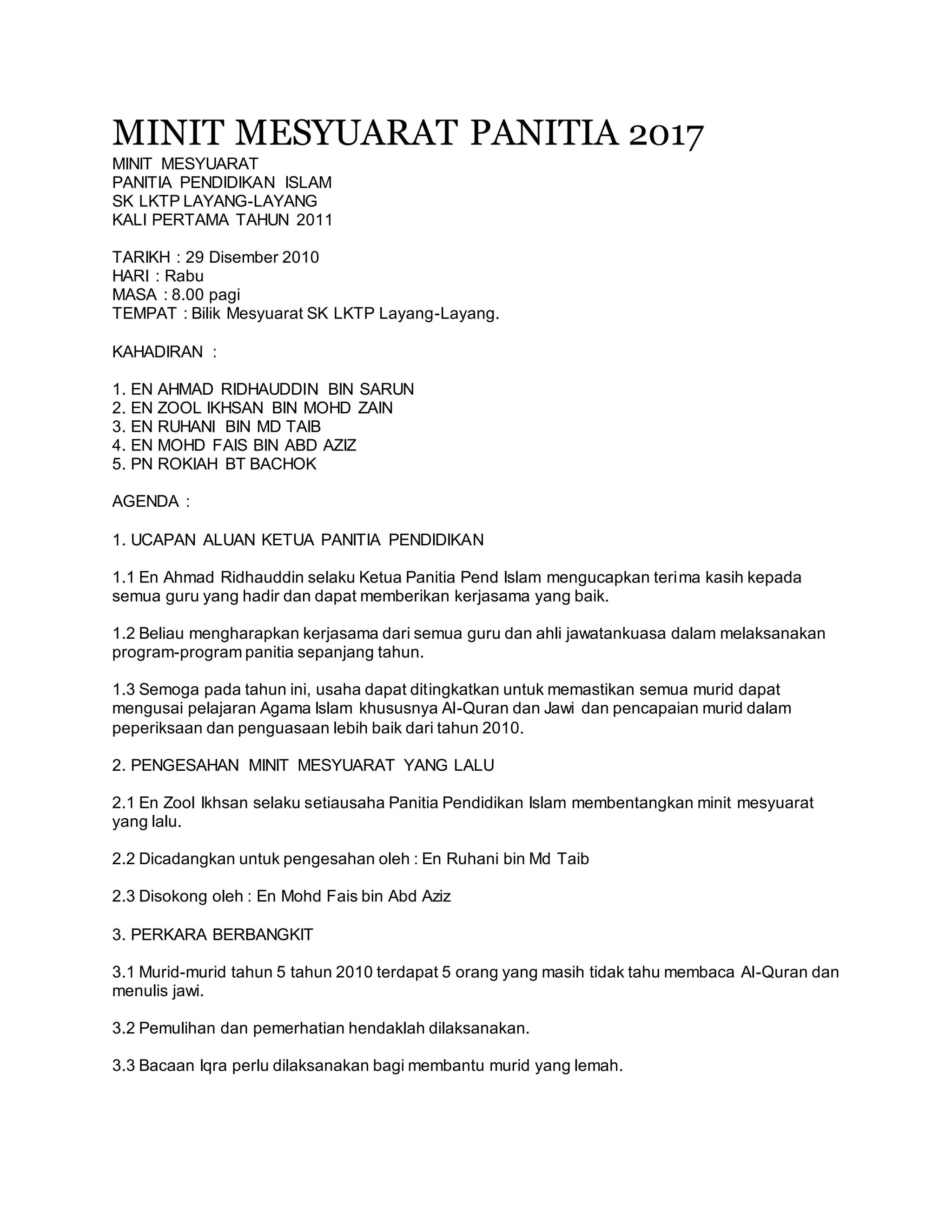 MINIT MESYUARAT PANITIA 2017

MINIT MESYUARAT
PANITIA PENDIDIKAN ISLAM
SK LKTP LAYANG-LAYANG
KALI PERTAMA TAHUN 2011

TARIKH : 29 Disember 2010
HARI : Rabu
MASA : 8.00 pagi
TEMPAT : Bilik Mesyuarat SK LKTP Layang-Layang.

KAHADIRAN :

1. EN AHMAD RIDHAUDDIN BIN SARUN
2. EN ZOOL IKHSAN BIN MOHD ZAIN
3. EN RUHANI BIN MD TAIB
4. EN MOHD FAIS BIN ABD AZIZ
5. PN ROKIAH BT BACHOK

AGENDA :

1. UCAPAN ALUAN KETUA PANITIA PENDIDIKAN

1.1 En Ahmad Ridhauddin selaku Ketua Panitia Pend Islam mengucapkan terima kasih kepada semua guru yang hadir dan dapat memberikan kerjasama yang baik.

1.2 Beliau mengharapkan kerjasama dari semua guru dan ahli jawatankuasa dalam melaksanakan program-program panitia sepanjang tahun.

1.3 Semoga pada tahun ini, usaha dapat ditingkatkan untuk memastikan semua murid dapat mengusai pelajaran Agama Islam khususnya Al-Quran dan Jawi dan pencapaian murid dalam peperiksaan dan penguasaan lebih baik dari tahun 2010.

2. PENGESAHAN MINIT MESYUARAT YANG LALU

2.1 En Zool Ikhsan selaku setiausaha Panitia Pendidikan Islam membentangkan minit mesyuarat yang lalu.

2.2 Dicadangkan untuk pengesahan oleh : En Ruhani bin Md Taib

2.3 Disokong oleh : En Mohd Fais bin Abd Aziz

3. PERKARA BERBANGKIT

3.1 Murid-murid tahun 5 tahun 2010 terdapat 5 orang yang masih tidak tahu membaca Al-Quran dan menulis jawi.

3.2 Pemulihan dan pemerhatian hendaklah dilaksanakan.

3.3 Bacaan Iqra perlu dilaksanakan bagi membantu murid yang lemah.